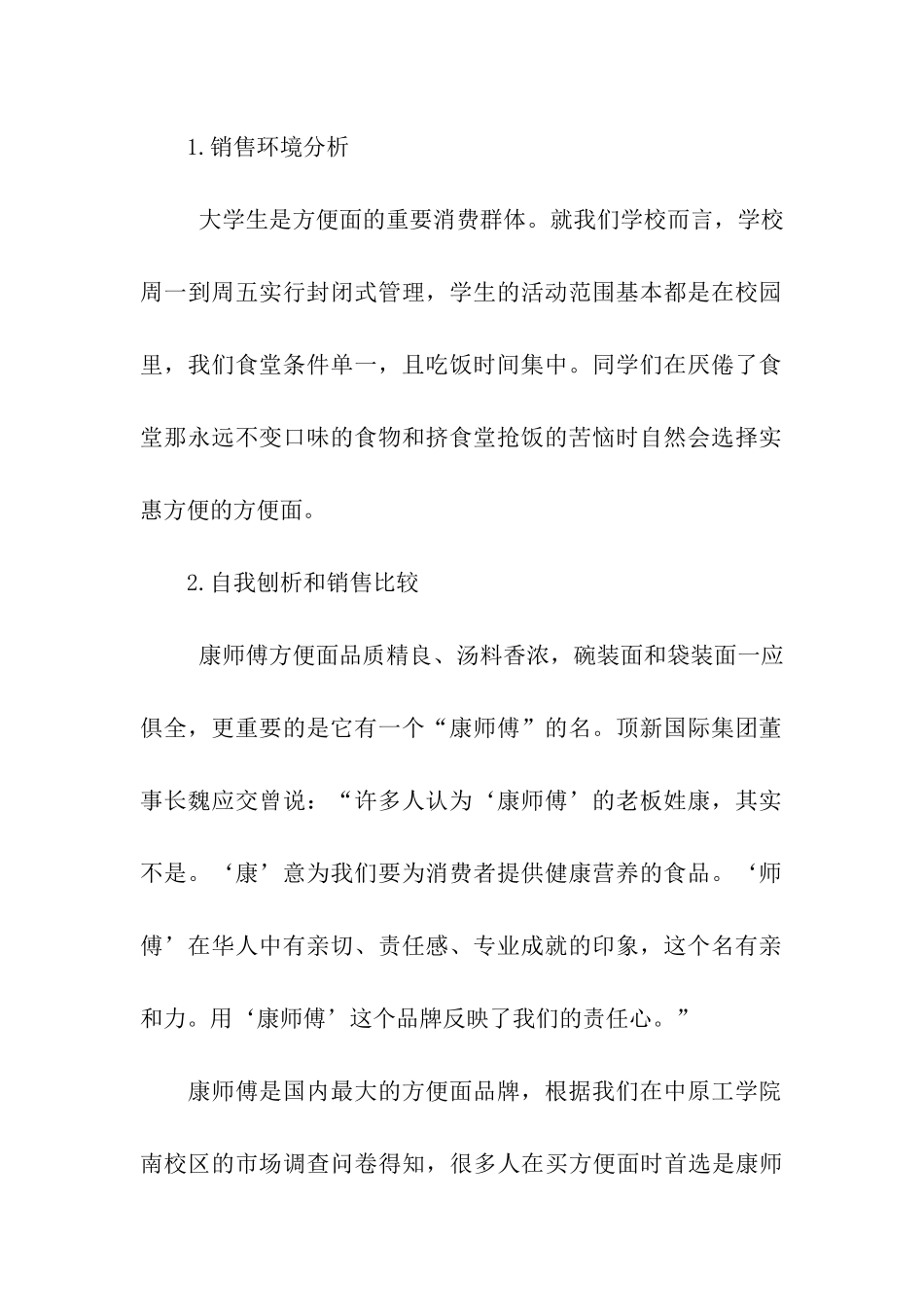 1.销售环境分析

大学生是方便面的重要消费群体。就我们学校而言，学校周一到周五实行封闭式管理，学生的活动范围基本都是在校园里，我们食堂条件单一，且吃饭时间集中。同学们在厌倦了食堂那永远不变口味的食物和挤食堂抢饭的苦恼时自然会选择实惠方便的方便面。

2.自我刨析和销售比较

康师傅方便面品质精良、汤料香浓，碗装面和袋装面一应俱全，更重要的是它有一个“康师傅”的名。顶新国际集团董事长魏应交曾说：“许多人认为‘康师傅’的老板姓康，其实不是。‘康’意为我们要为消费者提供健康营养的食品。‘师傅’在华人中有亲切、责任感、专业成就的印象，这个名有亲和力。用‘康师傅’这个品牌反映了我们的责任心。”

康师傅是国内最大的方便面品牌，根据我们在中原工学院南校区的市场调查问卷得知，很多人在买方便面时首选是康师